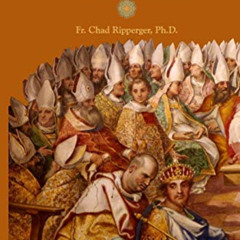 Fr. Chad Ripperger, Ph.D.